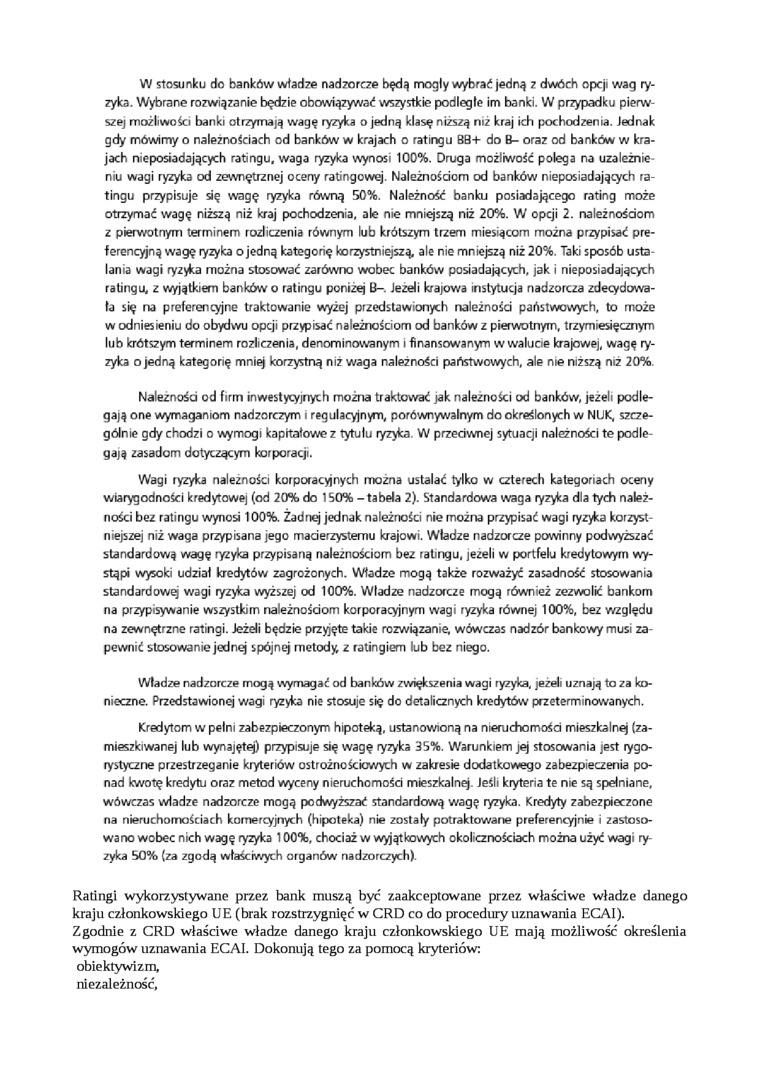 W stosunku do banków władze nadzorcze będą mogły wybrać jedną z dwóch opcji wag ryzyka. Wybrane rozwiązanie będzie obowiązywać wszystkie podległe im banki. W przypadku pierwszej możliwości banki otrzymają wagę ryzyka o jedną klasę niższą niż kraj ich pochodzenia. Jednak gdy mówimy o należnościach od banków w krajach o ratingu BB+ do B– oraz od banków w krajach nieposiadających ratingu, waga ryzyka wynosi 100%. Druga możliwość polega na uzależnieniu wagi ryzyka od zewnętrznej oceny ratingowej. Należnościom od banków nieposiadających ratingu przypisuje się wagę ryzyka równą 50%. Należność banku posiadającego rating może otrzymać wagę niższą niż kraj pochodzenia, ale nie mniejszą niż 20%. W opcji 2. należnościom z pierwotnym terminem rozliczenia równym lub krótszym trzem miesiącom można przypisać preferencyjną wagę ryzyka o jedną kategorię korzystniejszą, ale nie mniejszą niż 20%. Taki sposób ustalania wagi ryzyka można stosować zarówno wobec banków posiadających, jak i nieposiadających ratingu, z wyjątkiem banków o ratingu poniżej B–. Jeżeli krajowa instytucja nadzorcza zdecydowała się na preferencyjne traktowanie wyżej przedstawionych należności państwowych, to może w odniesieniu do obydwu opcji przypisać należnościom od banków z pierwotnym, trzymiesięcznym lub krótszym terminem rozliczenia, denominowanym i finansowanym w walucie krajowej, wagę ryzyka o jedną kategorię mniej korzystną niż waga należności państwowych, ale nie niższą niż 20%.

Należności od firm inwestycyjnych można traktować jak należności od banków, jeżeli podlegają one wymaganiom nadzorczym i regulacyjnym, porównywalnym do określonych w NUK, szczególnie gdy chodzi o wymogi kapitałowe z tytułu ryzyka. W przeciwnej sytuacji należności te podlegają zasadom dotyczącym korporacji.

Wagi ryzyka należności korporacyjnych można ustalać tylko w czterech kategoriach oceny wiarygodności kredytowej (od 20% do 150% – tabela 2). Standardowa waga ryzyka dla tych należności bez ratingu wynosi 100%. Żadnej jednak należności nie można przypisać wagi ryzyka korzystniejszej niż waga przypisana jego macierzystemu krajowi. Władze nadzorcze powinny podwyższać standardową wagę ryzyka przypisaną należnościom bez ratingu, jeżeli w portfelu kredytowym wystąpi wysoki udział kredytów zagrożonych. Władze mogą także rozważyć zasadność stosowania standardowej wagi ryzyka wyższej od 100%. Władze nadzorcze mogą również zezwolić bankom na przypisywanie wszystkim należnościom korporacyjnym wagi ryzyka równej 100%, bez względu na zewnętrzne ratingi. Jeżeli będzie przyjęte takie rozwiązanie, wówczas nadzór bankowy musi zapewnić stosowanie jednej spójnej metody, z ratingiem lub bez niego.

Władze nadzorcze mogą wymagać od banków zwiększenia wagi ryzyka, jeżeli uznają to za konieczne. Przedstawionej wagi ryzyka nie stosuje się do detalicznych kredytów przeterminowanych.

Kredytom w pełni zabezpieczonym hipoteką, ustanowioną na nieruchomości mieszkalnej (zamieszkiwanej lub wynajętej) przypisuje się wagę ryzyka 35%. Warunkiem jej stosowania jest rygorystyczne przestrzeganie kryteriów ostrożnościowych w zakresie dodatkowego zabezpieczenia ponad kwotę kredytu oraz metod wyceny nieruchomości mieszkalnej. Jeśli kryteria te nie są spełniane, wówczas władze nadzorcze mogą podwyższać standardową wagę ryzyka. Kredyty zabezpieczone na nieruchomościach komercyjnych (hipoteka) nie zostały potraktowane preferencyjnie i zastosowano wobec nich wagę ryzyka 100%, chociaż w wyjątkowych okolicznościach można użyć wagi ryzyka 50% (za zgodą właściwych organów nadzorczych).

Ratingi wykorzystywane przez bank muszą być zaakceptowane przez właściwe władze danego kraju członkowskiego UE (brak rozstrzygnięć w CRD co do procedury uznawania ECAI).
Zgodnie z CRD właściwe władze danego kraju członkowskiego UE mają możliwość określenia wymogów uznawania ECAI. Dokonują tego za pomocą kryteriów:
obiektywizm,
niezależność,